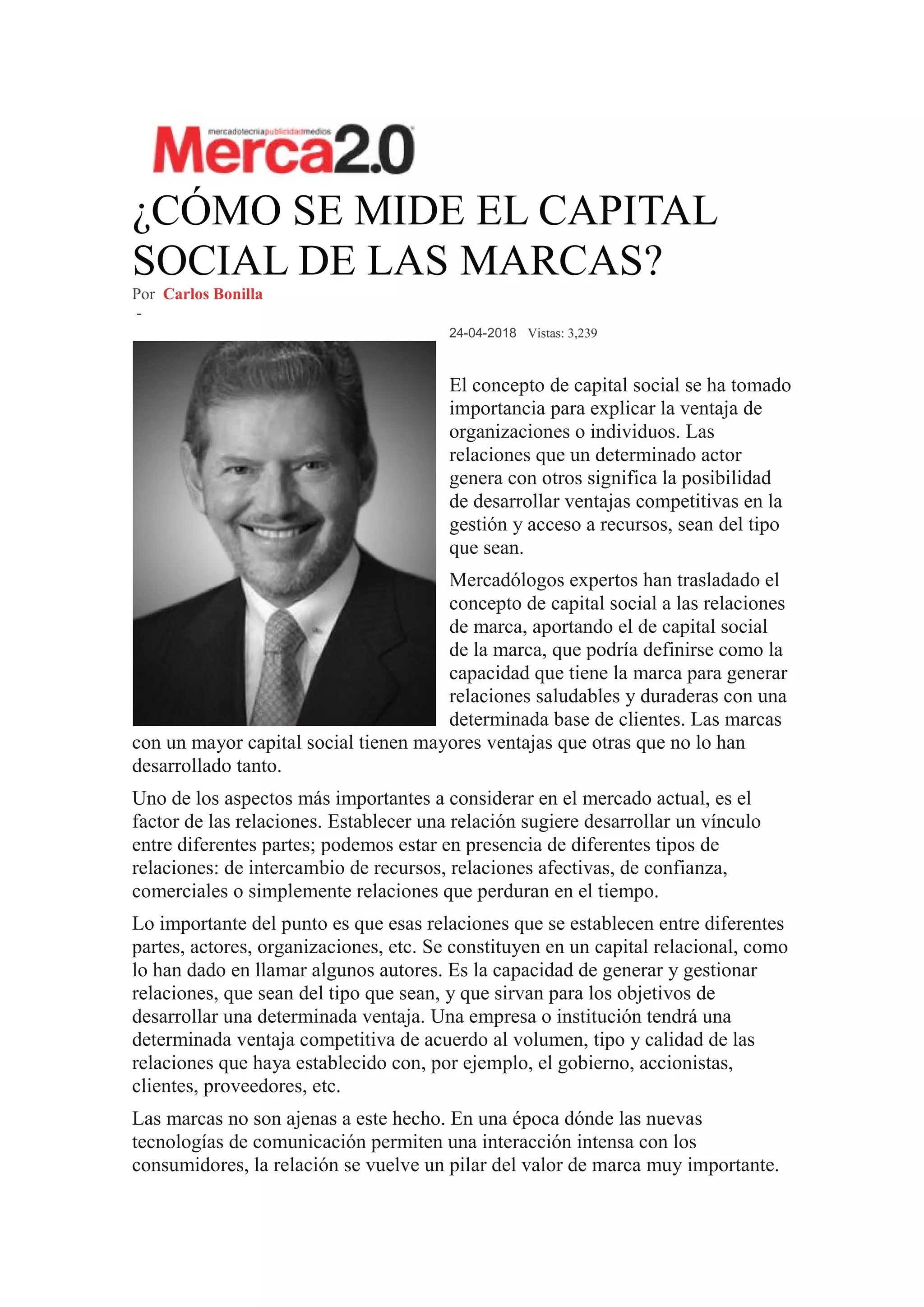 mercadotecniapublicidadmedios
Merca2.0

¿CÓMO SE MIDE EL CAPITAL SOCIAL DE LAS MARCAS?

Por Carlos Bonilla
-

24-04-2018 Vistas: 3,239

El concepto de capital social se ha tomado importancia para explicar la ventaja de organizaciones o individuos. Las relaciones que un determinado actor genera con otros significa la posibilidad de desarrollar ventajas competitivas en la gestión y acceso a recursos, sean del tipo que sean.

Mercadólogos expertos han trasladado el concepto de capital social a las relaciones de marca, aportando el de capital social de la marca, que podría definirse como la capacidad que tiene la marca para generar relaciones saludables y duraderas con una determinada base de clientes. Las marcas con un mayor capital social tienen mayores ventajas que otras que no lo han desarrollado tanto.

Uno de los aspectos más importantes a considerar en el mercado actual, es el factor de las relaciones. Establecer una relación sugiere desarrollar un vínculo entre diferentes partes; podemos estar en presencia de diferentes tipos de relaciones: de intercambio de recursos, relaciones afectivas, de confianza, comerciales o simplemente relaciones que perduran en el tiempo.

Lo importante del punto es que esas relaciones que se establecen entre diferentes partes, actores, organizaciones, etc. Se constituyen en un capital relacional, como lo han dado en llamar algunos autores. Es la capacidad de generar y gestionar relaciones, que sean del tipo que sean, y que sirvan para los objetivos de desarrollar una determinada ventaja. Una empresa o institución tendrá una determinada ventaja competitiva de acuerdo al volumen, tipo y calidad de las relaciones que haya establecido con, por ejemplo, el gobierno, accionistas, clientes, proveedores, etc.

Las marcas no son ajenas a este hecho. En una época dónde las nuevas tecnologías de comunicación permiten una interacción intensa con los consumidores, la relación se vuelve un pilar del valor de marca muy importante.